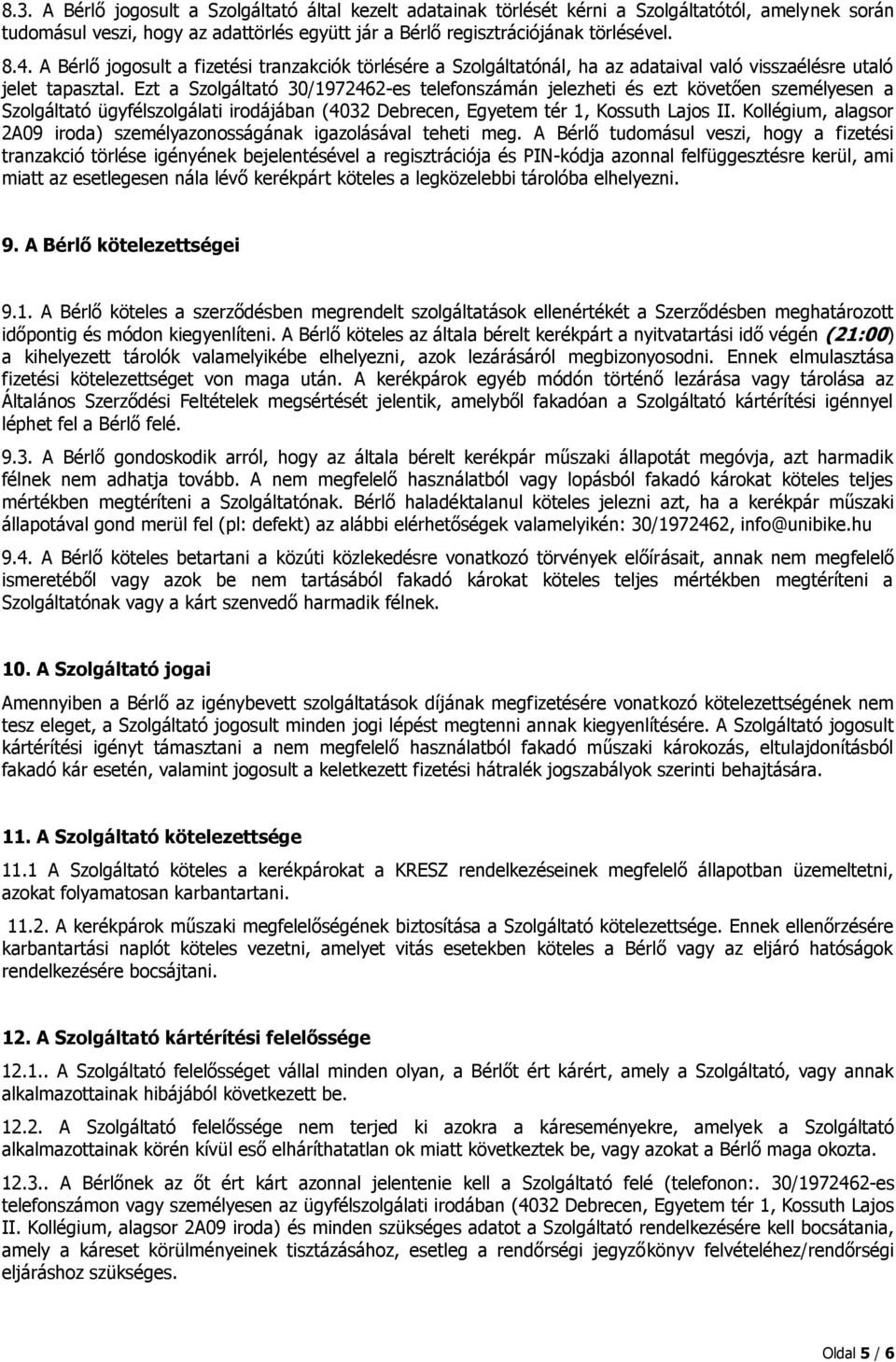 8.3. A Bérlő jogosult a Szolgáltató által kezelt adatainak törlését kérni a Szolgáltatótól, amelynek során tudomásul veszi, hogy az adattörlés együtt jár a Bérlő regisztrációjának törlésével.

8.4. A Bérlő jogosult a fizetési tranzakciók törlésére a Szolgáltatónál, ha az adataival való visszaélésre utaló jelet tapasztal. Ezt a Szolgáltató 30/1972462-es telefonszámán jelezheti és ezt követően személyesen a Szolgáltató ügyfélszolgálati irodájában (4032 Debrecen, Egyetem tér 1, Kossuth Lajos II. Kollégium, alagsor 2A09 iroda) személyazonosságának igazolásával teheti meg. A Bérlő tudomásul veszi, hogy a fizetési tranzakció törlése igényének bejelentésével a regisztrációja és PIN-kódja azonnal felfüggesztésre kerül, ami miatt az esetlegesen nála lévő kerékpárt köteles a legközelebbi tárolóba elhelyezni.

9. A Bérlő kötelezettségei

9.1. A Bérlő köteles a szerződésben megrendelt szolgáltatások ellenértékét a Szerződésben meghatározott időpontig és módon kiegyenlíteni. A Bérlő köteles az általa bérelt kerékpárt a nyitvatartási idő végén (21:00) a kihelyezett tárolók valamelyikébe elhelyezni, azok lezárásáról megbizonyosodni. Ennek elmulasztása fizetési kötelezettséget von maga után. A kerékpárok egyéb módón történő lezárása vagy tárolása az Általános Szerződési Feltételek megsértését jelentik, amelyből fakadóan a Szolgáltató kártérítési igénnyel léphet fel a Bérlő felé.

9.3. A Bérlő gondoskodik arról, hogy az általa bérelt kerékpár műszaki állapotát megóvja, azt harmadik félnek nem adhatja tovább. A nem megfelelő használatból vagy lopásból fakadó károkat köteles teljes mértékben megtéríteni a Szolgáltatónak. Bérlő haladéktalanul köteles jelezni azt, ha a kerékpár műszaki állapotával gond merül fel (pl: defekt) az alábbi elérhetőségek valamelyikén: 30/1972462, info@unibike.hu

9.4. A Bérlő köteles betartani a közúti közlekedésre vonatkozó törvények előírásait, annak nem megfelelő ismeretéből vagy azok be nem tartásából fakadó károkat köteles teljes mértékben megtéríteni a Szolgáltatónak vagy a kárt szenvedő harmadik félnek.

10. A Szolgáltató jogai

Amennyiben a Bérlő az igénybevett szolgáltatások díjának megfizetésére vonatkozó kötelezettségének nem tesz eleget, a Szolgáltató jogosult minden jogi lépést megtenni annak kiegyenlítésére. A Szolgáltató jogosult kártérítési igényt támasztani a nem megfelelő használatból fakadó műszaki károkozás, eltulajdonításból fakadó kár esetén, valamint jogosult a keletkezett fizetési hátralék jogszabályok szerinti behajtására.

11. A Szolgáltató kötelezettsége

11.1 A Szolgáltató köteles a kerékpárokat a KRESZ rendelkezéseinek megfelelő állapotban üzemeltetni, azokat folyamatosan karbantartani.

11.2. A kerékpárok műszaki megfelelőségének biztosítása a Szolgáltató kötelezettsége. Ennek ellenőrzésére karbantartási naplót köteles vezetni, amelyet vitás esetekben köteles a Bérlő vagy az eljáró hatóságok rendelkezésére bocsájtani.

12. A Szolgáltató kártérítési felelőssége

12.1.. A Szolgáltató felelősséget vállal minden olyan, a Bérlőt ért kárért, amely a Szolgáltató, vagy annak alkalmazottainak hibájából következett be.

12.2. A Szolgáltató felelőssége nem terjed ki azokra a káreseményekre, amelyek a Szolgáltató alkalmazottainak körén kívül eső elháríthatatlan ok miatt következtek be, vagy azokat a Bérlő maga okozta.

12.3.. A Bérlőnek az őt ért kárt azonnal jelentenie kell a Szolgáltató felé (telefonon:. 30/1972462-es telefonszámon vagy személyesen az ügyfélszolgálati irodában (4032 Debrecen, Egyetem tér 1, Kossuth Lajos II. Kollégium, alagsor 2A09 iroda) és minden szükséges adatot a Szolgáltató rendelkezésére kell bocsátania, amely a káreset körülményeinek tisztázásához, esetleg a rendőrségi jegyzőkönyv felvételéhez/rendőrségi eljáráshoz szükséges.

Oldal 5 / 6